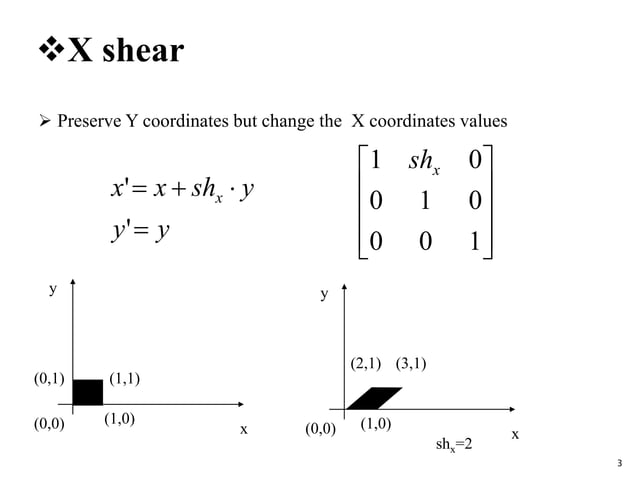 ❖X shear

➢ Preserve Y coordinates but change the X coordinates values

$x' = x + sh_x \cdot y$
$y' = y$

$\begin{bmatrix} 1 & sh_x & 0 \\ 0 & 1 & 0 \\ 0 & 0 & 1 \end{bmatrix}$

y

(0,1) (1,1)

(0,0) (1,0)

x

y

(2,1) (3,1)

(0,0) (1,0)

x

$sh_x=2$

3